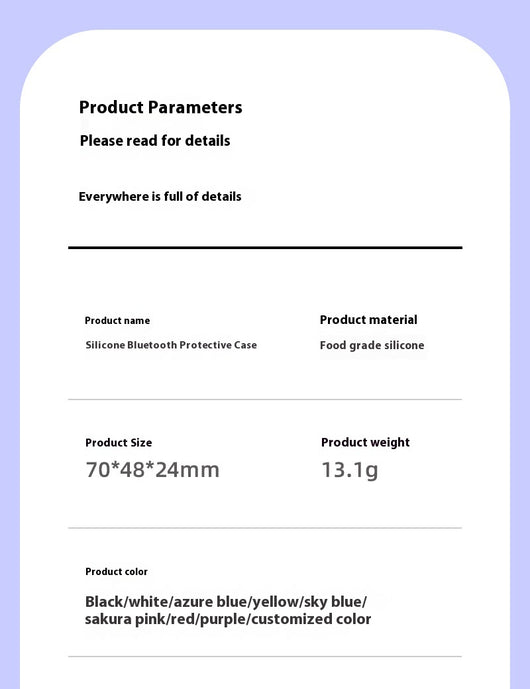 Product Parameters
Please read for details

Everywhere is full of details

Product name
Silicone Bluetooth Protective Case

Product material
Food grade silicone

Product Size
70*48*24mm

Product weight
13.1g

Product color
Black/white/azure blue/yellow/sky blue/ sakura pink/red/purple/customized color